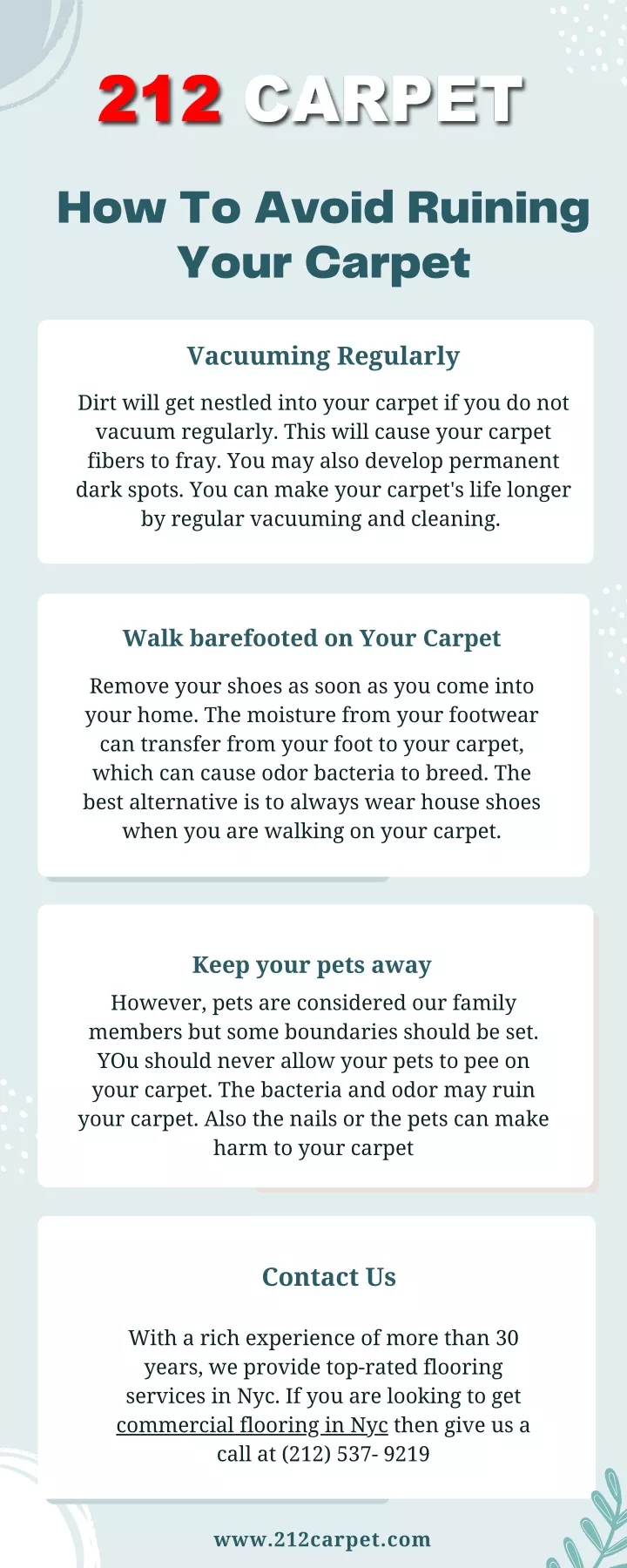 212 CARPET

How To Avoid Ruining Your Carpet

Vacuuming Regularly

Dirt will get nestled into your carpet if you do not vacuum regularly. This will cause your carpet fibers to fray. You may also develop permanent dark spots. You can make your carpet's life longer by regular vacuuming and cleaning.

Walk barefooted on Your Carpet

Remove your shoes as soon as you come into your home. The moisture from your footwear can transfer from your foot to your carpet, which can cause odor bacteria to breed. The best alternative is to always wear house shoes when you are walking on your carpet.

Keep your pets away

However, pets are considered our family members but some boundaries should be set. YOu should never allow your pets to pee on your carpet. The bacteria and odor may ruin your carpet. Also the nails or the pets can make harm to your carpet

Contact Us

With a rich experience of more than 30 years, we provide top-rated flooring services in Nyc. If you are looking to get commercial flooring in Nyc then give us a call at (212) 537- 9219

www.212carpet.com